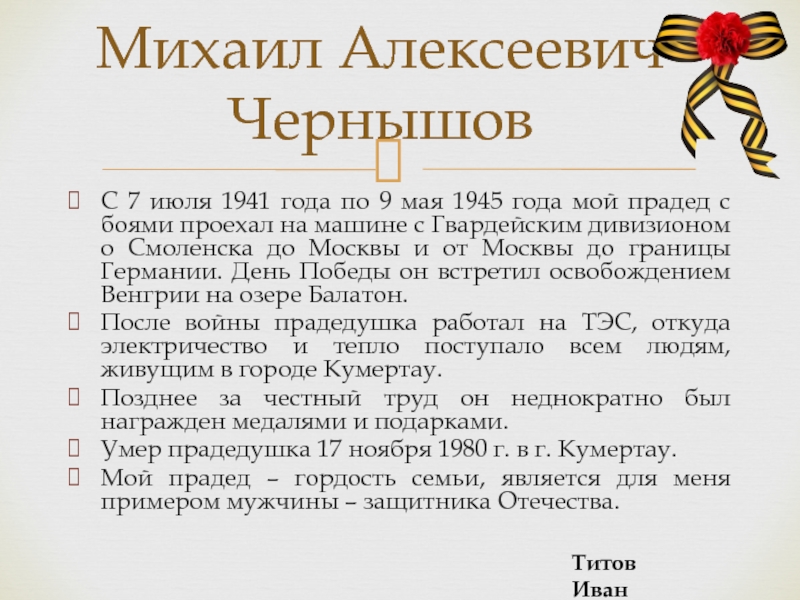 Михаил Алексеевич Чернышов

С 7 июля 1941 года по 9 мая 1945 года мой прадед с боями проехал на машине с Гвардейским дивизионом о Смоленска до Москвы и от Москвы до границы Германии. День Победы он встретил освобождением Венгрии на озере Балатон.

После войны прадедушка работал на ТЭС, откуда электричество и тепло поступало всем людям, живущим в городе Кумертау.

Позднее за честный труд он неднократно был награжден медалями и подарками.

Умер прадедушка 17 ноября 1980 г. в г. Кумертау.

Мой прадед – гордость семьи, является для меня примером мужчины – защитника Отечества.

Титов Иван